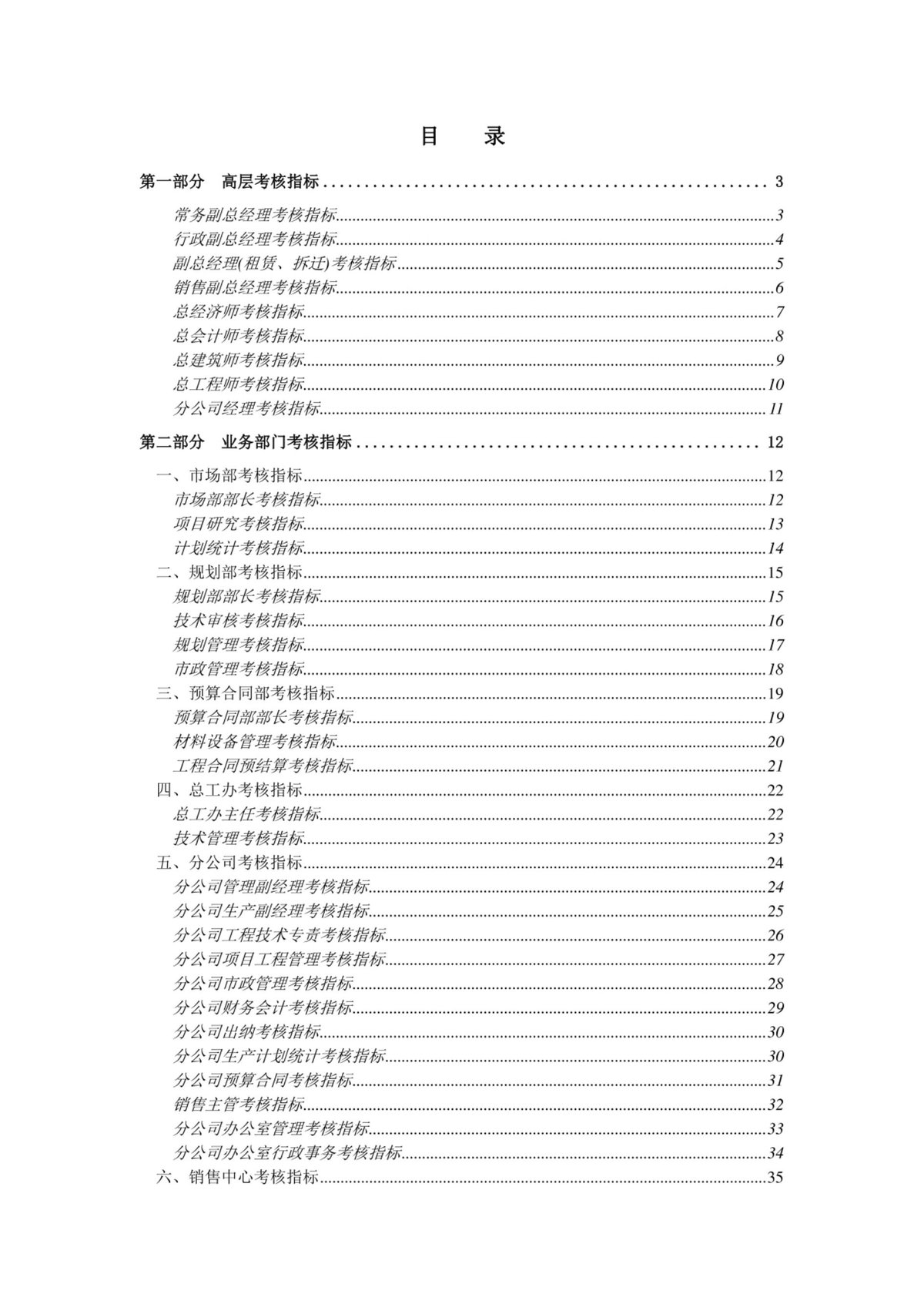 目 录

第一部分 高层考核指标 3
常务副总经理考核指标 3
行政副总经理考核指标 4
副总经理(租赁、拆迁)考核指标 5
销售副总经理考核指标 6
总经济师考核指标 7
总会计师考核指标 8
总建筑师考核指标 9
总工程师考核指标 10
分公司经理考核指标 11
第二部分 业务部门考核指标 12
一、市场部考核指标 12
市场部部长考核指标 12
项目研究考核指标 13
计划统计考核指标 14
二、规划部考核指标 15
规划部部长考核指标 15
技术审核考核指标 16
规划管理考核指标 17
市政管理考核指标 18
三、预算合同部考核指标 19
预算合同部部长考核指标 19
材料设备管理考核指标 20
工程合同预结算考核指标 21
四、总工办考核指标 22
总工办主任考核指标 22
技术管理考核指标 23
五、分公司考核指标 24
分公司管理副经理考核指标 24
分公司生产副经理考核指标 25
分公司工程技术专责考核指标 26
分公司项目工程管理考核指标 27
分公司市政管理考核指标 28
分公司财务会计考核指标 29
分公司出纳考核指标 30
分公司生产计划统计考核指标 30
分公司预算合同考核指标 31
销售主管考核指标 32
分公司办公室管理考核指标 33
分公司办公室行政事务考核指标 34
六、销售中心考核指标 35